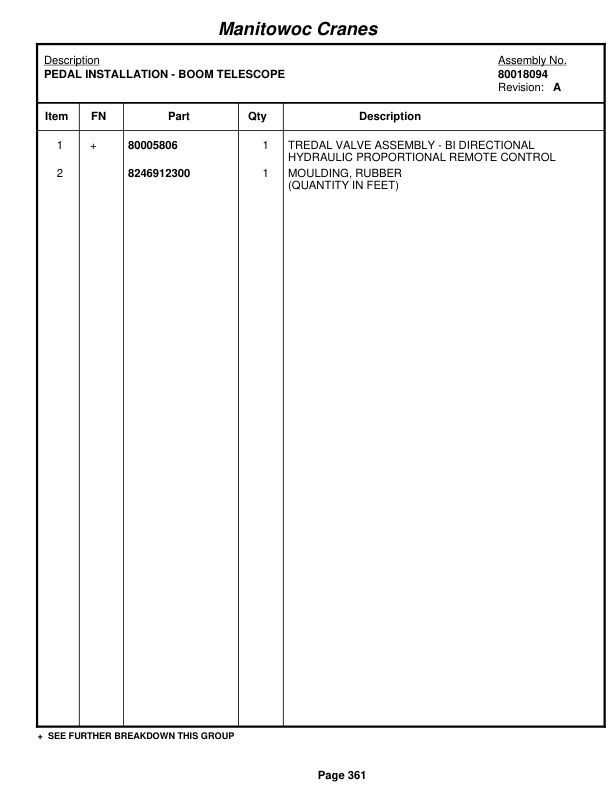 Manitowoc Cranes

Description
PEDAL INSTALLATION - BOOM TELESCOPE

Assembly No.
80018094
Revision: A

| Item | FN | Part | Qty | Description |
|---|---|---|---|---|
| 1 | + | 80005806 | 1 | TREDAL VALVE ASSEMBLY - BI DIRECTIONAL HYDRAULIC PROPORTIONAL REMOTE CONTROL |
| 2 | | 8246912300 | 1 | MOULDING, RUBBER (QUANTITY IN FEET) |

+ SEE FURTHER BREAKDOWN THIS GROUP

Page 361